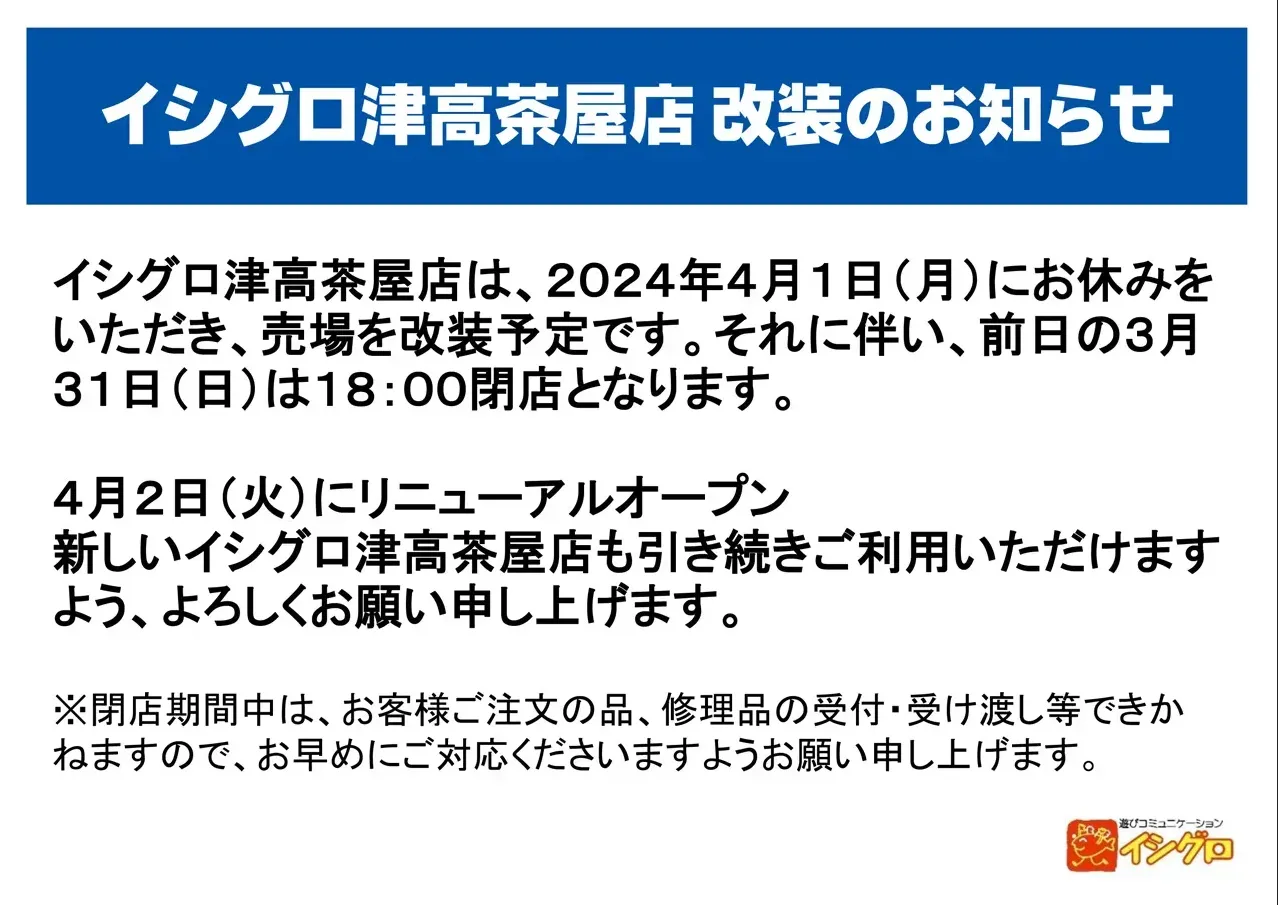 イシグロ津高茶屋店 改装のお知らせ

イシグロ津高茶屋店は、2024年4月1日（月）にお休みをいただき、売場を改装予定です。それに伴い、前日の3月31日（日）は18：00閉店となります。

4月2日（火）にリニューアルオープン
新しいイシグロ津高茶屋店も引き続きご利用いただけますよう、よろしくお願い申し上げます。

※閉店期間中は、お客様ご注文の品、修理品の受付・受け渡し等できかねますので、お早めにご対応くださいますようお願い申し上げます。

遊びコミュニケーション
イシグロ